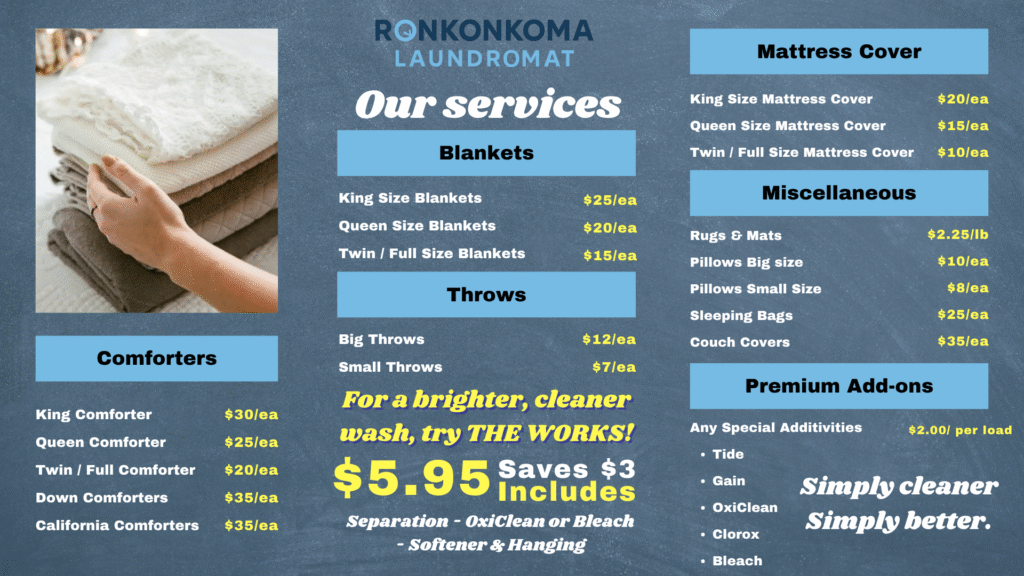 Comforters

King Comforter $30/ea
Queen Comforter $25/ea
Twin / Full Comforter $20/ea
Down Comforters $35/ea
California Comforters $35/ea

RONKONKOMA
LAUNDROMAT

Our services

Blankets

King Size Blankets $25/ea
Queen Size Blankets $20/ea
Twin / Full Size Blankets $15/ea

Throws

Big Throws $12/ea
Small Throws $7/ea

For a brighter, cleaner wash, try THE WORKS!

$5.95 Saves $3 Includes

Separation - OxiClean or Bleach - Softener & Hanging

Mattress Cover

King Size Mattress Cover $20/ea
Queen Size Mattress Cover $15/ea
Twin / Full Size Mattress Cover $10/ea

Miscellaneous

Rugs & Mats $2.25/lb
Pillows Big size $10/ea
Pillows Small Size $8/ea
Sleeping Bags $25/ea
Couch Covers $35/ea

Premium Add-ons

Any Special Additivities $2.00/ per load
• Tide
• Gain
• OxiClean
• Clorox
• Bleach

Simply cleaner
Simply better.